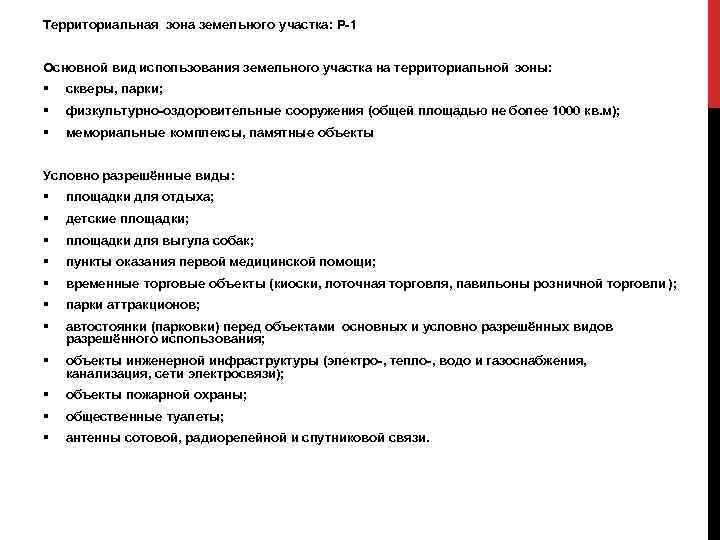 Территориальная зона земельного участка: Р-1

Основной вид использования земельного участка на территориальной зоны:
▪ скверы, парки;
▪ физкультурно-оздоровительные сооружения (общей площадью не более 1000 кв.м);
▪ мемориальные комплексы, памятные объекты

Условно разрешённые виды:
▪ площадки для отдыха;
▪ детские площадки;
▪ площадки для выгула собак;
▪ пункты оказания первой медицинской помощи;
▪ временные торговые объекты (киоски, лоточная торговля, павильоны розничной торговли);
▪ парки аттракционов;
▪ автостоянки (парковки) перед объектами основных и условно разрешённых видов разрешённого использования;
▪ объекты инженерной инфраструктуры (электро-, тепло-, водо и газоснабжения, канализация, сети электросвязи);
▪ объекты пожарной охраны;
▪ общественные туалеты;
▪ антенны сотовой, радиорелейной и спутниковой связи.